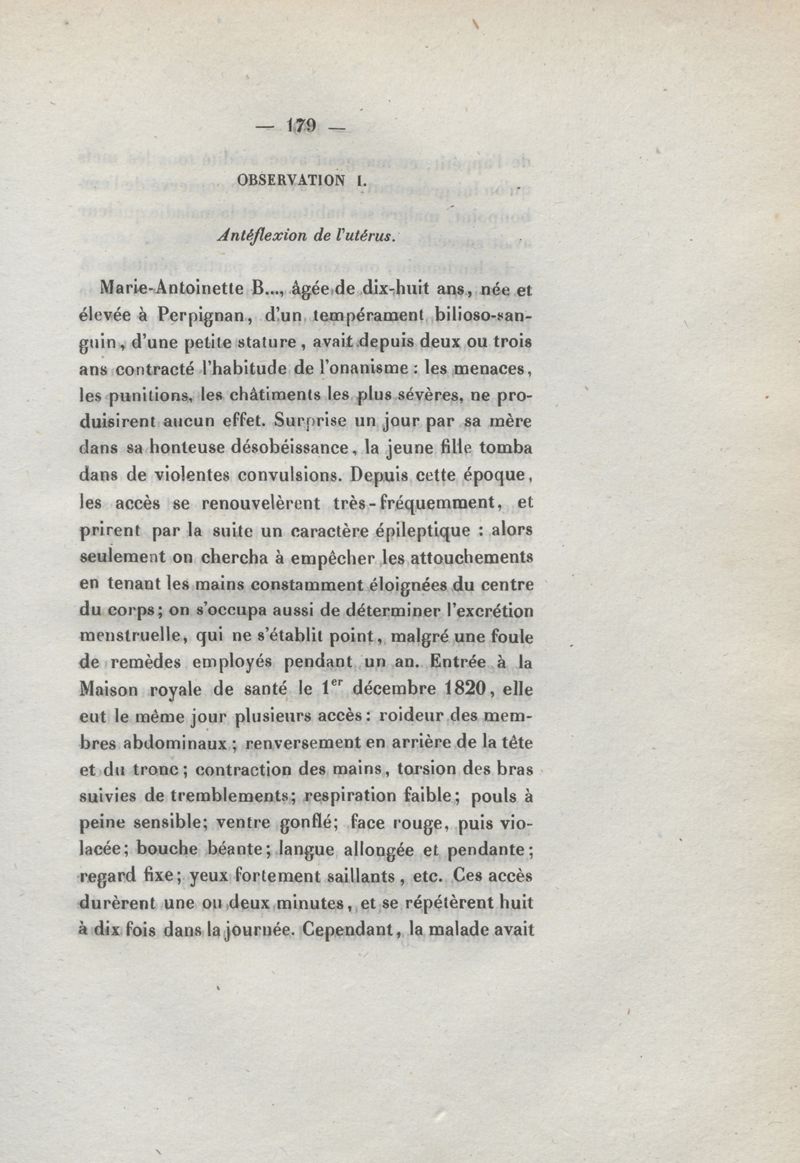 — 179 —

OBSERVATION I.

Antéflexion de l'utérus.

Marie-Antoinette B..., âgée de dix-huit ans, née et élevée à Perpignan, d'un tempérament bilioso-sanguin, d'une petite stature, avait depuis deux ou trois ans contracté l'habitude de l'onanisme : les menaces, les punitions, les châtiments les plus sévères, ne produisirent aucun effet. Surprise un jour par sa mère dans sa honteuse désobéissance, la jeune fille tomba dans de violentes convulsions. Depuis cette époque, les accès se renouvelèrent très-fréquemment, et prirent par la suite un caractère épileptique : alors seulement on chercha à empêcher les attouchements en tenant les mains constamment éloignées du centre du corps; on s'occupa aussi de déterminer l'excrétion menstruelle, qui ne s'établit point, malgré une foule de remèdes employés pendant un an. Entrée à la Maison royale de santé le 1$^{er}$ décembre 1820, elle eut le même jour plusieurs accès : roideur des membres abdominaux; renversement en arrière de la tête et du tronc; contraction des mains, torsion des bras suivies de tremblements; respiration faible; pouls à peine sensible; ventre gonflé; face rouge, puis violacée; bouche béante; langue allongée et pendante; regard fixe; yeux fortement saillants, etc. Ces accès durèrent une ou deux minutes, et se répétèrent huit à dix fois dans la journée. Cependant, la malade avait